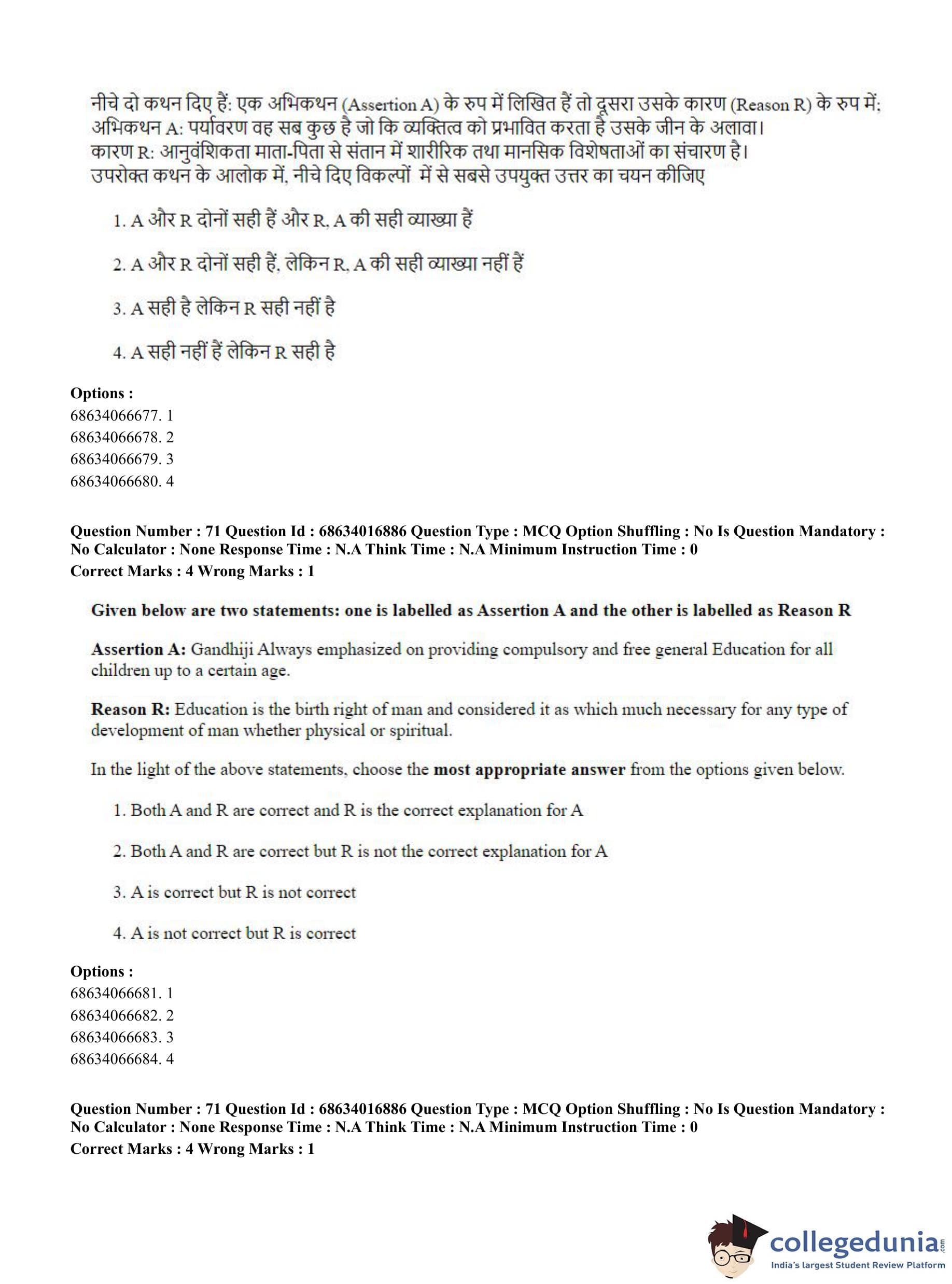 नीचे दो कथन दिए हैं: एक अभिकथन (Assertion A) के रुप में लिखित हैं तो दूसरा उसके कारण (Reason R) के रुप में:
अभिकथन A: पर्यावरण वह सब कुछ है जो कि व्यक्तित्व को प्रभावित करता है उसके जीन के अलावा।
कारण R: आनुवंशिकता माता-पिता से संतान में शारीरिक तथा मानसिक विशेषताओं का संचारण है।
उपरोक्त कथन के आलोक में, नीचे दिए विकल्पों में से सबसे उपयुक्त उत्तर का चयन कीजिए

1. A और R दोनों सही हैं और R, A की सही व्याख्या हैं

2. A और R दोनों सही हैं, लेकिन R, A की सही व्याख्या नहीं हैं

3. A सही है लेकिन R सही नहीं है

4. A सही नहीं हैं लेकिन R सही है

Options :
68634066677. 1
68634066678. 2
68634066679. 3
68634066680. 4

Question Number : 71 Question Id : 68634016886 Question Type : MCQ Option Shuffling : No Is Question Mandatory : No Calculator : None Response Time : N.A Think Time : N.A Minimum Instruction Time : 0
Correct Marks : 4 Wrong Marks : 1

Given below are two statements: one is labelled as Assertion A and the other is labelled as Reason R

Assertion A: Gandhiji Always emphasized on providing compulsory and free general Education for all children up to a certain age.

Reason R: Education is the birth right of man and considered it as which much necessary for any type of development of man whether physical or spiritual.

In the light of the above statements, choose the most appropriate answer from the options given below.

1. Both A and R are correct and R is the correct explanation for A

2. Both A and R are correct but R is not the correct explanation for A

3. A is correct but R is not correct

4. A is not correct but R is correct

Options :
68634066681. 1
68634066682. 2
68634066683. 3
68634066684. 4

Question Number : 71 Question Id : 68634016886 Question Type : MCQ Option Shuffling : No Is Question Mandatory : No Calculator : None Response Time : N.A Think Time : N.A Minimum Instruction Time : 0
Correct Marks : 4 Wrong Marks : 1

collegedunia.com
India's largest Student Review Platform